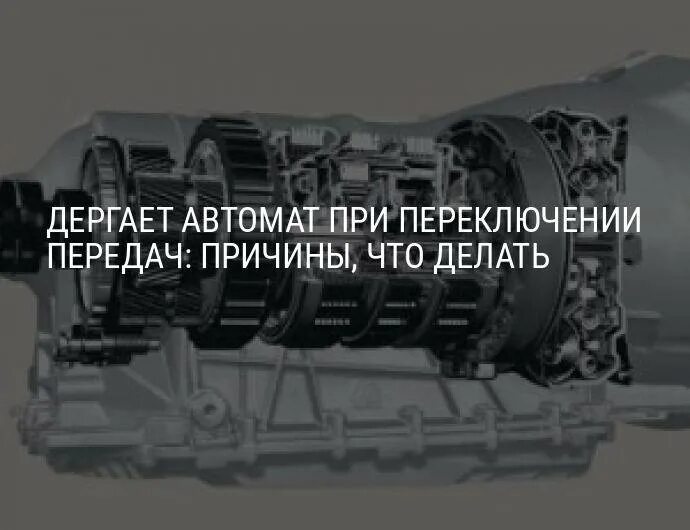 ДЕРГАЕТ АВТОМАТ ПРИ ПЕРЕКЛЮЧЕНИИ ПЕРЕДАЧ: ПРИЧИНЫ, ЧТО ДЕЛАТЬ